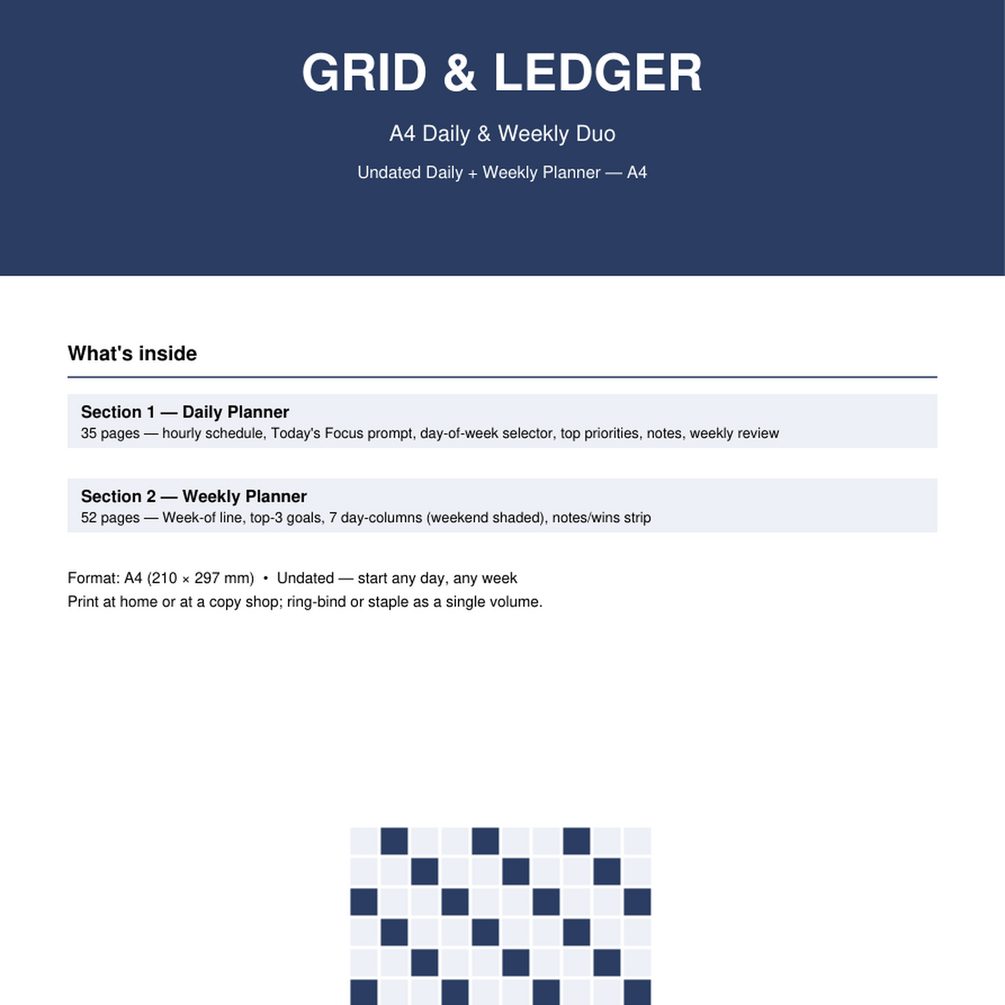 GRID & LEDGER

A4 Daily & Weekly Duo

Undated Daily + Weekly Planner — A4

What's inside

Section 1 — Daily Planner
35 pages — hourly schedule, Today's Focus prompt, day-of-week selector, top priorities, notes, weekly review

Section 2 — Weekly Planner
52 pages — Week-of line, top-3 goals, 7 day-columns (weekend shaded), notes/wins strip

Format: A4 (210 × 297 mm) • Undated — start any day, any week
Print at home or at a copy shop; ring-bind or staple as a single volume.